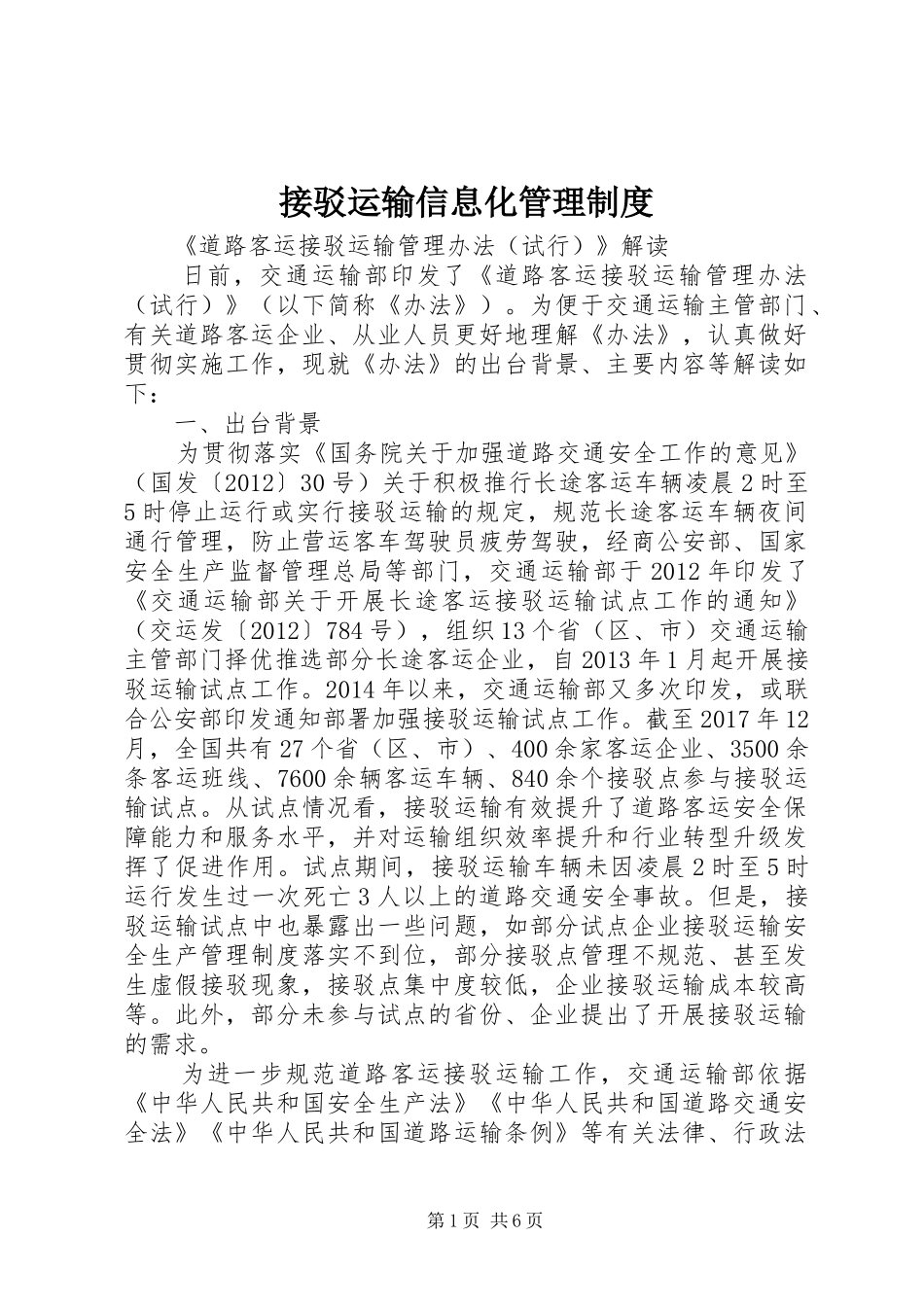 接驳运输信息化管理制度

《道路客运接驳运输管理办法（试行）》解读

日前，交通运输部印发了《道路客运接驳运输管理办法（试行）》（以下简称《办法》）。为便于交通运输主管部门、有关道路客运企业、从业人员更好地理解《办法》，认真做好贯彻实施工作，现就《办法》的出台背景、主要内容等解读如下：

一、出台背景

为贯彻落实《国务院关于加强道路交通安全工作的意见》（国发〔2012〕30号）关于积极推行长途客运车辆凌晨2时至5时停止运行或实行接驳运输的规定，规范长途客运车辆夜间通行管理，防止营运客车驾驶员疲劳驾驶，经商公安部、国家安全生产监督管理总局等部门，交通运输部于2012年印发了《交通运输部关于开展长途客运接驳运输试点工作的通知》（交运发〔2012〕784号），组织13个省（区、市）交通运输主管部门择优推选部分长途客运企业，自2013年1月起开展接驳运输试点工作。2014年以来，交通运输部又多次印发，或联合公安部印发通知部署加强接驳运输试点工作。截至2017年12月，全国共有27个省（区、市）、400余家客运企业、3500余条客运班线、7600余辆客运车辆、840余个接驳点参与接驳运输试点。从试点情况看，接驳运输有效提升了道路客运安全保障能力和服务水平，并对运输组织效率提升和行业转型升级发挥了促进作用。试点期间，接驳运输车辆未因凌晨2时至5时运行发生过一次死亡3人以上的道路交通安全事故。但是，接驳运输试点中也暴露出一些问题，如部分试点企业接驳运输安全生产管理制度落实不到位，部分接驳点管理不规范、甚至发生虚假接驳现象，接驳点集中度较低，企业接驳运输成本较高等。此外，部分未参与试点的省份、企业提出了开展接驳运输的需求。

为进一步规范道路客运接驳运输工作，交通运输部依据《中华人民共和国安全生产法》《中华人民共和国道路交通安全法》《中华人民共和国道路运输条例》等有关法律、行政法

第1页 共6页